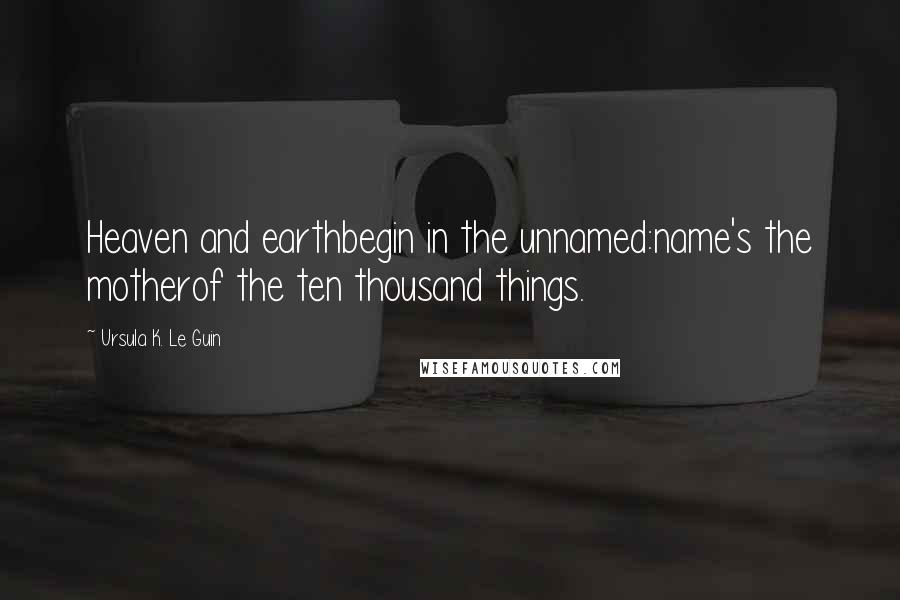 Heaven and earthbegin in the unnamed:name's the motherof the ten thousand things.

~ Ursula K. Le Guin

WISEFAMOUSQUOTES.COM